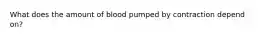 What does the amount of blood pumped by contraction depend on?